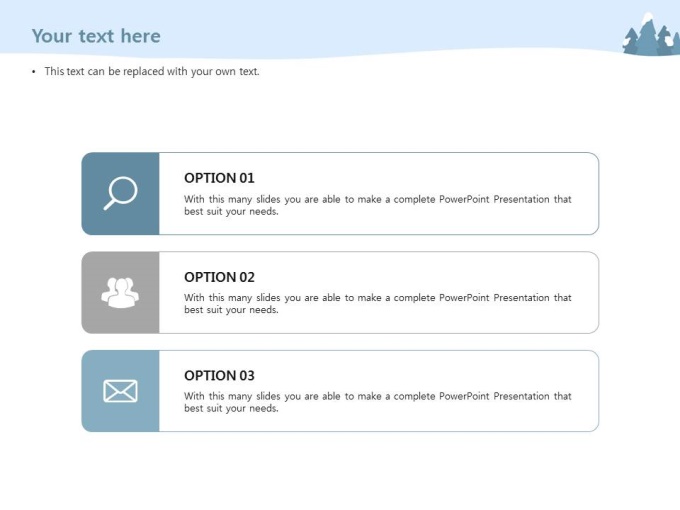 Your text here

• This text can be replaced with your own text.

OPTION 01
With this many slides you are able to make a complete PowerPoint Presentation that best suit your needs.

OPTION 02
With this many slides you are able to make a complete PowerPoint Presentation that best suit your needs.

OPTION 03
With this many slides you are able to make a complete PowerPoint Presentation that best suit your needs.